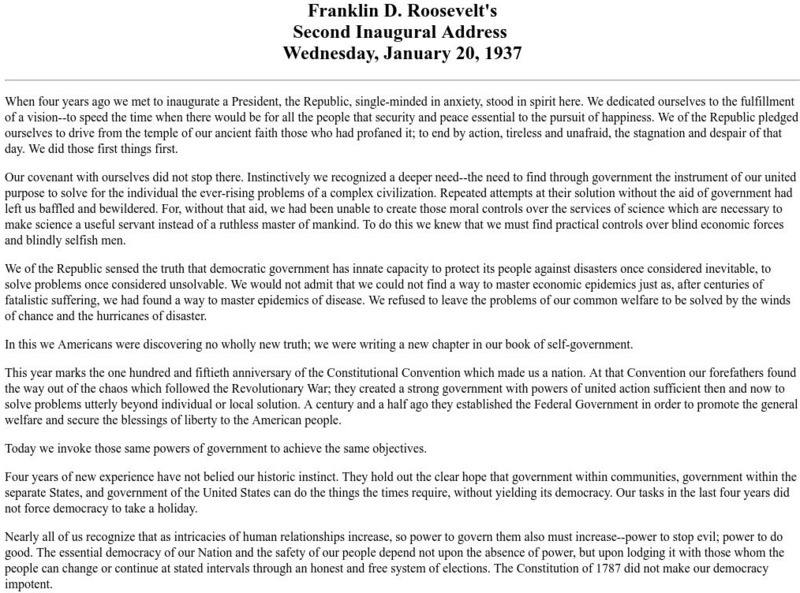 Franklin D. Roosevelt's
Second Inaugural Address
Wednesday, January 20, 1937

When four years ago we met to inaugurate a President, the Republic, single-minded in anxiety, stood in spirit here. We dedicated ourselves to the fulfillment of a vision--to speed the time when there would be for all the people that security and peace essential to the pursuit of happiness. We of the Republic pledged ourselves to drive from the temple of our ancient faith those who had profaned it; to end by action, tireless and unafraid, the stagnation and despair of that day. We did those first things first.

Our covenant with ourselves did not stop there. Instinctively we recognized a deeper need--the need to find through government the instrument of our united purpose to solve for the individual the ever-rising problems of a complex civilization. Repeated attempts at their solution without the aid of government had left us baffled and bewildered. For, without that aid, we had been unable to create those moral controls over the services of science which are necessary to make science a useful servant instead of a ruthless master of mankind. To do this we knew that we must find practical controls over blind economic forces and blindly selfish men.

We of the Republic sensed the truth that democratic government has innate capacity to protect its people against disasters once considered inevitable, to solve problems once considered unsolvable. We would not admit that we could not find a way to master economic epidemics just as, after centuries of fatalistic suffering, we had found a way to master epidemics of disease. We refused to leave the problems of our common welfare to be solved by the winds of chance and the hurricanes of disaster.

In this we Americans were discovering no wholly new truth; we were writing a new chapter in our book of self-government.

This year marks the one hundred and fiftieth anniversary of the Constitutional Convention which made us a nation. At that Convention our forefathers found the way out of the chaos which followed the Revolutionary War; they created a strong government with powers of united action sufficient then and now to solve problems utterly beyond individual or local solution. A century and a half ago they established the Federal Government in order to promote the general welfare and secure the blessings of liberty to the American people.

Today we invoke those same powers of government to achieve the same objectives.

Four years of new experience have not belied our historic instinct. They hold out the clear hope that government within communities, government within the separate States, and government of the United States can do the things the times require, without yielding its democracy. Our tasks in the last four years did not force democracy to take a holiday.

Nearly all of us recognize that as intricacies of human relationships increase, so power to govern them also must increase--power to stop evil; power to do good. The essential democracy of our Nation and the safety of our people depend not upon the absence of power, but upon lodging it with those whom the people can change or continue at stated intervals through an honest and free system of elections. The Constitution of 1787 did not make our democracy impotent.